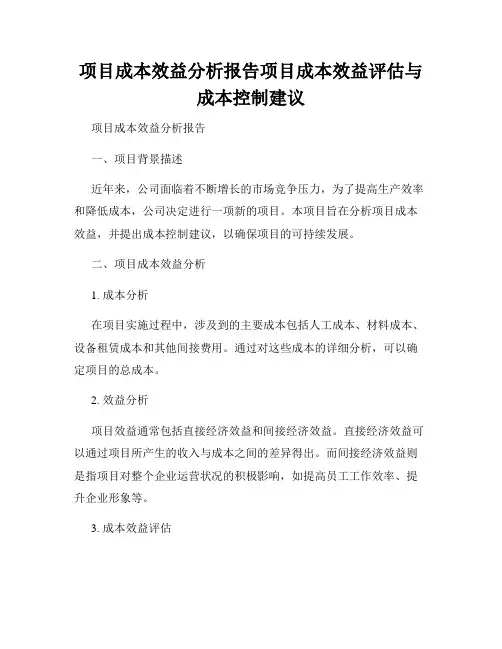 项目成本效益分析报告项目成本效益评估与成本控制建议

项目成本效益分析报告

一、项目背景描述

近年来，公司面临着不断增长的市场竞争压力，为了提高生产效率和降低成本，公司决定进行一项新的项目。本项目旨在分析项目成本效益，并提出成本控制建议，以确保项目的可持续发展。

二、项目成本效益分析

1. 成本分析

在项目实施过程中，涉及到的主要成本包括人工成本、材料成本、设备租赁成本和其他间接费用。通过对这些成本的详细分析，可以确定项目的总成本。

2. 效益分析

项目效益通常包括直接经济效益和间接经济效益。直接经济效益可以通过项目所产生的收入与成本之间的差异得出。而间接经济效益则是指项目对整个企业运营状况的积极影响，如提高员工工作效率、提升企业形象等。

3. 成本效益评估